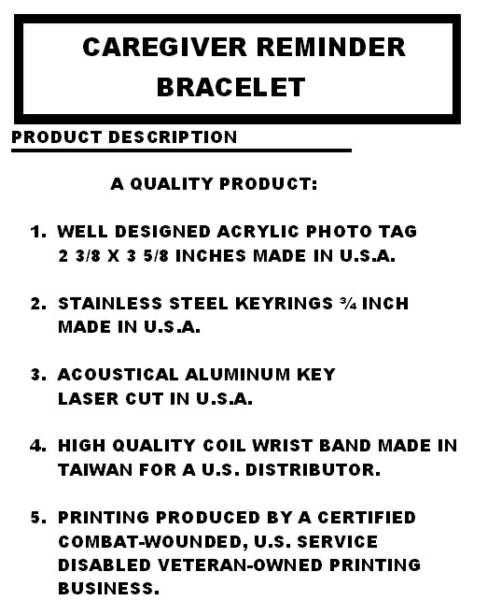 CAREGIVER REMINDER BRACELET

PRODUCT DESCRIPTION

A QUALITY PRODUCT:

1. WELL DESIGNED ACRYLIC PHOTO TAG 2 3/8 X 3 5/8 INCHES MADE IN U.S.A.

2. STAINLESS STEEL KEYRINGS ¾ INCH MADE IN U.S.A.

3. ACOUSTICAL ALUMINUM KEY LASER CUT IN U.S.A.

4. HIGH QUALITY COIL WRIST BAND MADE IN TAIWAN FOR A U.S. DISTRIBUTOR.

5. PRINTING PRODUCED BY A CERTIFIED COMBAT-WOUNDED, U.S. SERVICE DISABLED VETERAN-OWNED PRINTING BUSINESS.